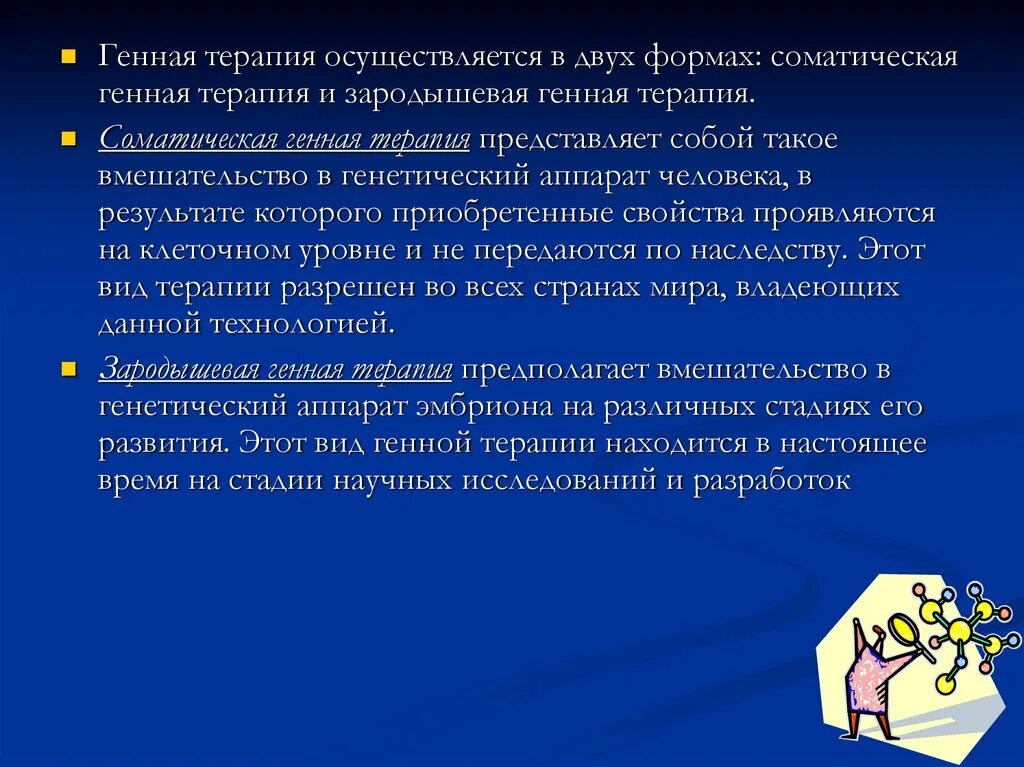 Генная терапия осуществляется в двух формах: соматическая генная терапия и зародышевая генная терапия.

Соматическая генная терапия представляет собой такое вмешательство в генетический аппарат человека, в результате которого приобретенные свойства проявляются на клеточном уровне и не передаются по наследству. Этот вид терапии разрешен во всех странах мира, владеющих данной технологией.

Зародышевая генная терапия предполагает вмешательство в генетический аппарат эмбриона на различных стадиях его развития. Этот вид генной терапии находится в настоящее время на стадии научных исследований и разработок